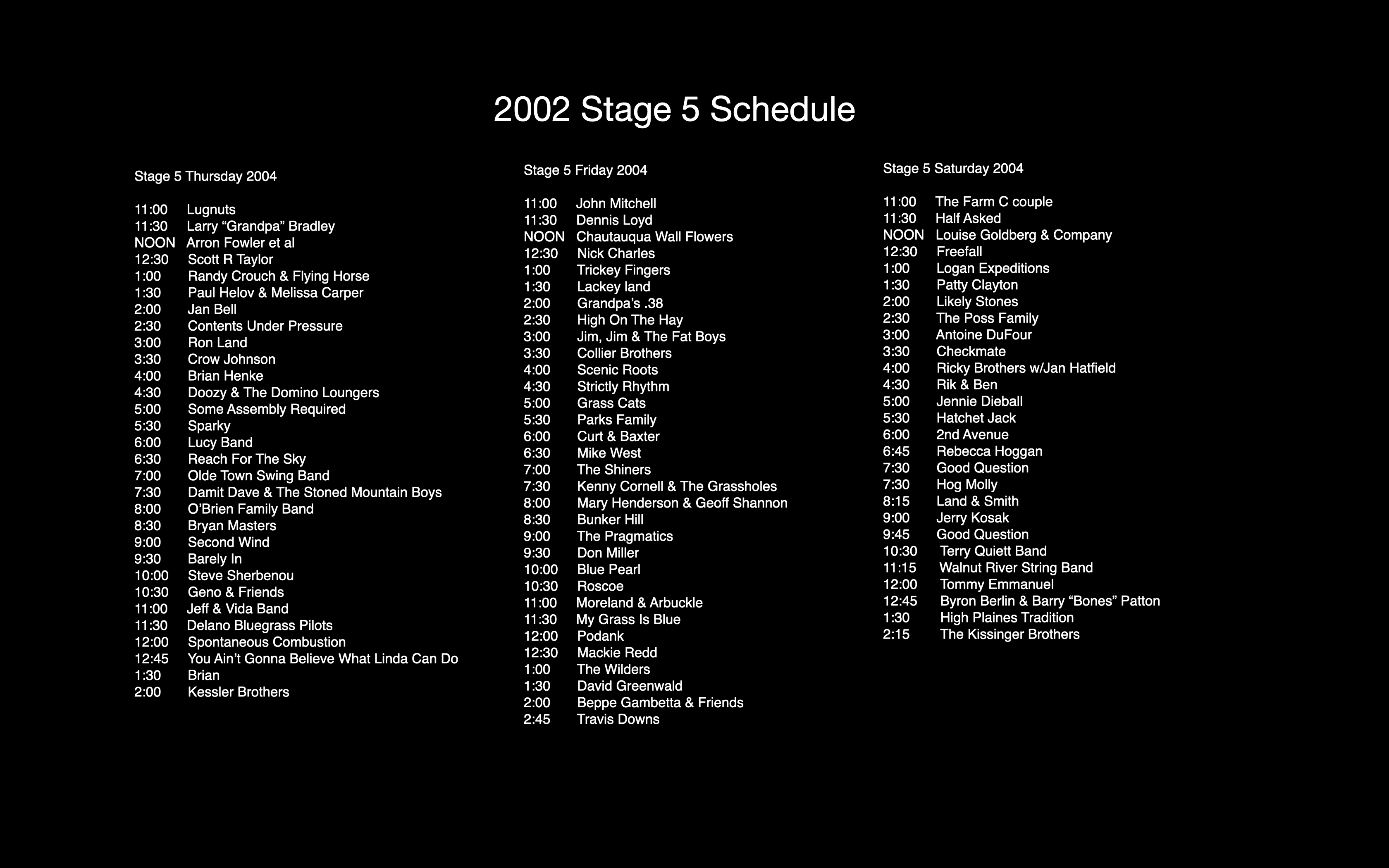 2002 Stage 5 Schedule

Stage 5 Thursday 2004

11:00 Lugnuts
11:30 Larry “Grandpa” Bradley
NOON Arron Fowler et al
12:30 Scott R Taylor
1:00 Randy Crouch & Flying Horse
1:30 Paul Helov & Melissa Carper
2:00 Jan Bell
2:30 Contents Under Pressure
3:00 Ron Land
3:30 Crow Johnson
4:00 Brian Henke
4:30 Doozy & The Domino Loungers
5:00 Some Assembly Required
5:30 Sparky
6:00 Lucy Band
6:30 Reach For The Sky
7:00 Olde Town Swing Band
7:30 Damit Dave & The Stoned Mountain Boys
8:00 O’Brien Family Band
8:30 Bryan Masters
9:00 Second Wind
9:30 Barely In
10:00 Steve Sherbenou
10:30 Geno & Friends
11:00 Jeff & Vida Band
11:30 Delano Bluegrass Pilots
12:00 Spontaneous Combustion
12:45 You Ain’t Gonna Believe What Linda Can Do
1:30 Brian
2:00 Kessler Brothers

Stage 5 Friday 2004

11:00 John Mitchell
11:30 Dennis Loyd
NOON Chautauqua Wall Flowers
12:30 Nick Charles
1:00 Trickey Fingers
1:30 Lackey land
2:00 Grandpa’s .38
2:30 High On The Hay
3:00 Jim, Jim & The Fat Boys
3:30 Collier Brothers
4:00 Scenic Roots
4:30 Strictly Rhythm
5:00 Grass Cats
5:30 Parks Family
6:00 Curt & Baxter
6:30 Mike West
7:00 The Shiners
7:30 Kenny Cornell & The Grassholes
8:00 Mary Henderson & Geoff Shannon
8:30 Bunker Hill
9:00 The Pragmatics
9:30 Don Miller
10:00 Blue Pearl
10:30 Roscoe
11:00 Moreland & Arbuckle
11:30 My Grass Is Blue
12:00 Podank
12:30 Mackie Redd
1:00 The Wilders
1:30 David Greenwald
2:00 Beppe Gambetta & Friends
2:45 Travis Downs

Stage 5 Saturday 2004

11:00 The Farm C couple
11:30 Half Asked
NOON Louise Goldberg & Company
12:30 Freefall
1:00 Logan Expeditions
1:30 Patty Clayton
2:00 Likely Stones
2:30 The Poss Family
3:00 Antoine DuFour
3:30 Checkmate
4:00 Ricky Brothers w/Jan Hatfield
4:30 Rik & Ben
5:00 Jennie Dieball
5:30 Hatchet Jack
6:00 2nd Avenue
6:45 Rebecca Hoggan
7:30 Good Question
7:30 Hog Molly
8:15 Land & Smith
9:00 Jerry Kosak
9:45 Good Question
10:30 Terry Quiett Band
11:15 Walnut River String Band
12:00 Tommy Emmanuel
12:45 Byron Berlin & Barry “Bones” Patton
1:30 High Plaines Tradition
2:15 The Kissinger Brothers